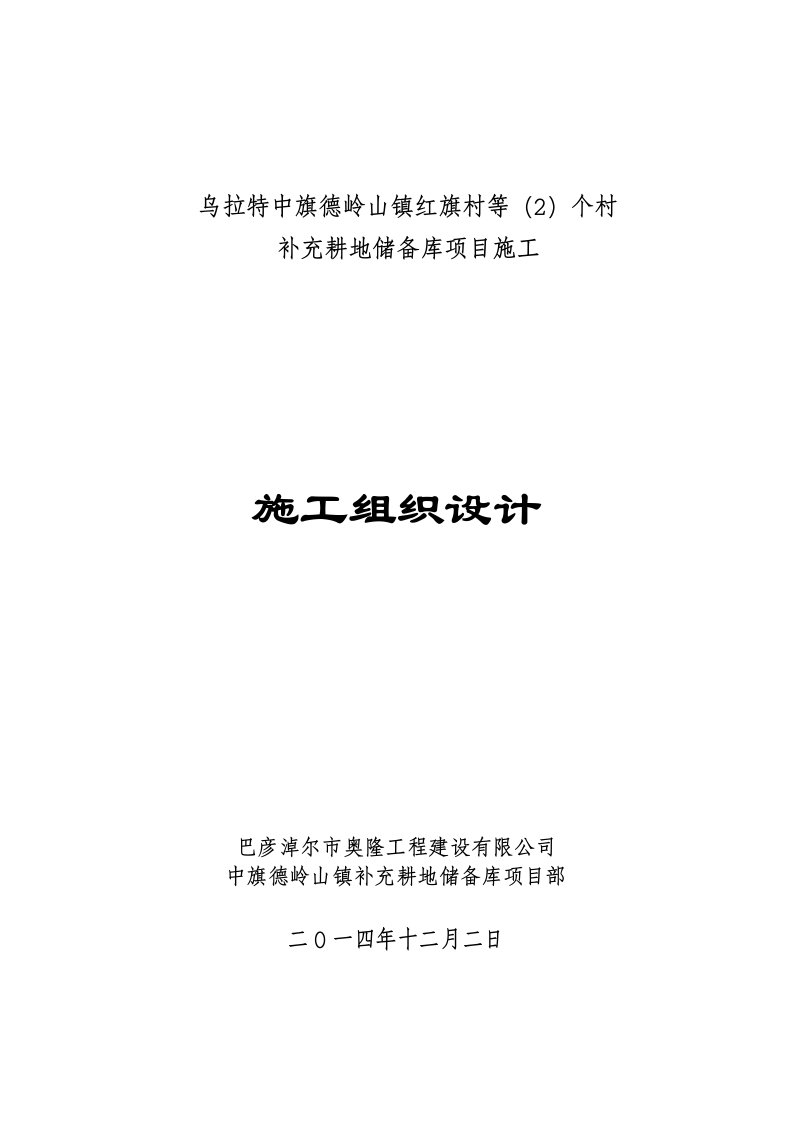 乌拉特中旗德岭山镇红旗村等（2）个村
补充耕地储备库项目施工

施工组织设计

巴彦淖尔市奥隆工程建设有限公司
中旗德岭山镇补充耕地储备库项目部

二０一四年十二月二日